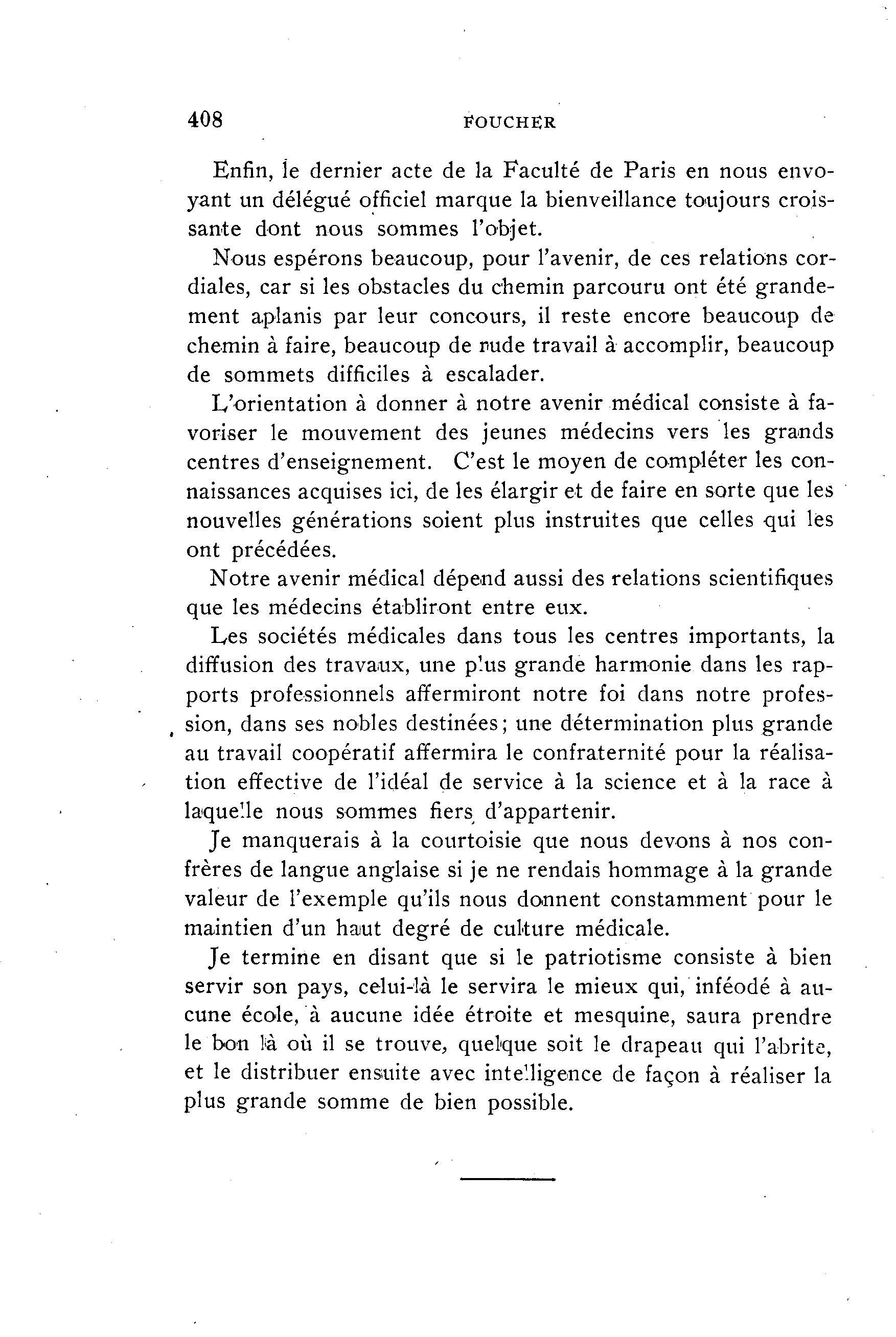 408 FOUCHER

Enfin, le dernier acte de la Faculté de Paris en nous envoyant un délégué officiel marque la bienveillance toujours croissante dont nous sommes l'objet.

Nous espérons beaucoup, pour l'avenir, de ces relations cordiales, car si les obstacles du chemin parcouru ont été grandement aplanis par leur concours, il reste encore beaucoup de chemin à faire, beaucoup de rude travail à accomplir, beaucoup de sommets difficiles à escalader.

L'orientation à donner à notre avenir médical consiste à favoriser le mouvement des jeunes médecins vers les grands centres d'enseignement. C'est le moyen de compléter les connaissances acquises ici, de les élargir et de faire en sorte que les nouvelles générations soient plus instruites que celles qui les ont précédées.

Notre avenir médical dépend aussi des relations scientifiques que les médecins établiront entre eux.

Les sociétés médicales dans tous les centres importants, la diffusion des travaux, une plus grande harmonie dans les rapports professionnels affermiront notre foi dans notre profession, dans ses nobles destinées; une détermination plus grande au travail coopératif affermira le confraternité pour la réalisation effective de l'idéal de service à la science et à la race à laquelle nous sommes fiers d'appartenir.

Je manquerais à la courtoisie que nous devons à nos confrères de langue anglaise si je ne rendais hommage à la grande valeur de l'exemple qu'ils nous donnent constamment pour le maintien d'un haut degré de culture médicale.

Je termine en disant que si le patriotisme consiste à bien servir son pays, celui-là le servira le mieux qui, inféodé à aucune école, à aucune idée étroite et mesquine, saura prendre le bon là où il se trouve, quelque soit le drapeau qui l'abrite, et le distribuer ensuite avec intelligence de façon à réaliser la plus grande somme de bien possible.